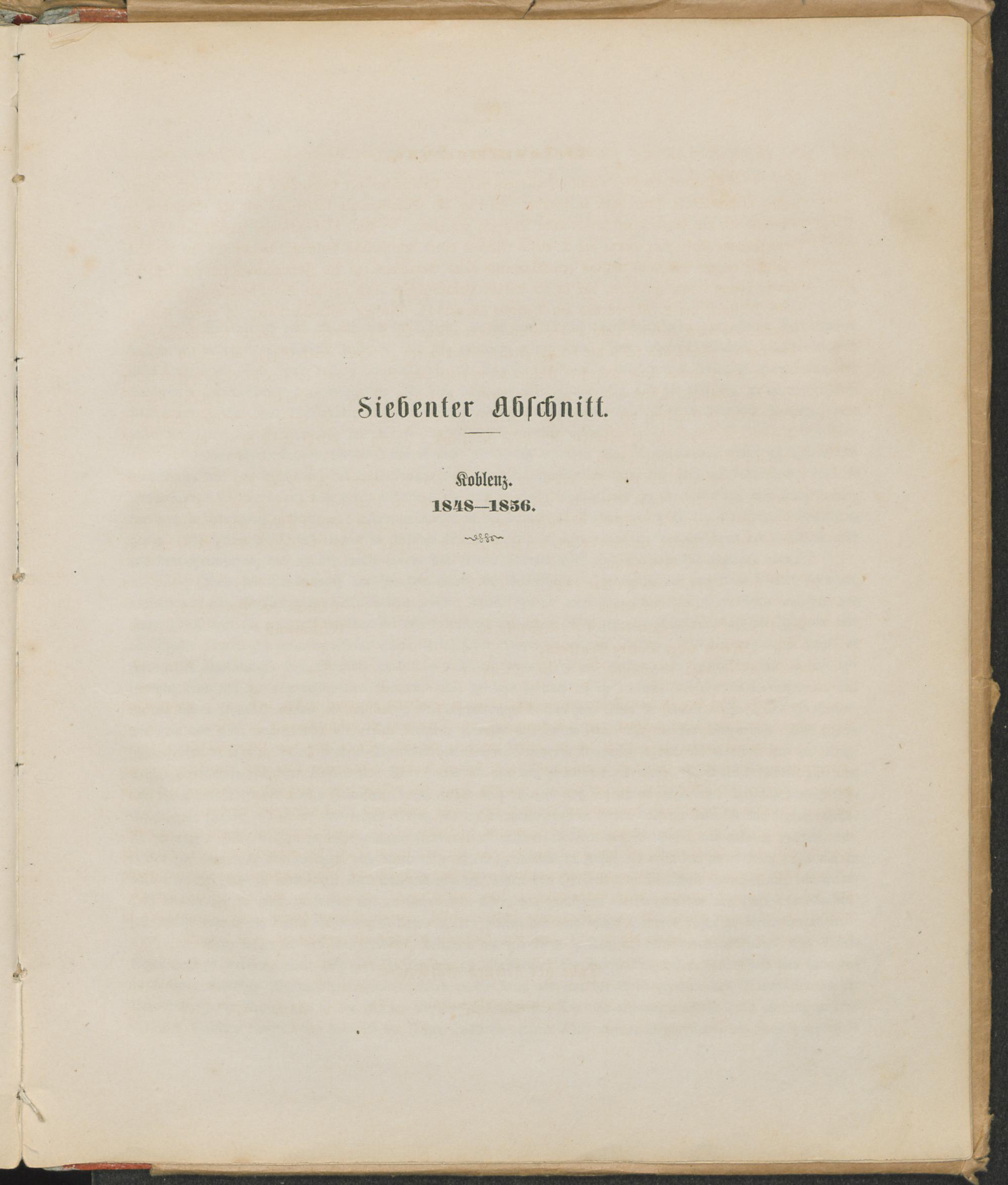 Siebenter Abschnitt.

Koblenz.
1848—1856.